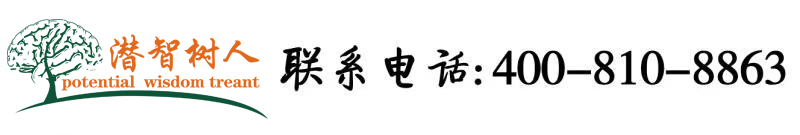 潜智树人
potential wisdom treant

联系电话:400-810-8863